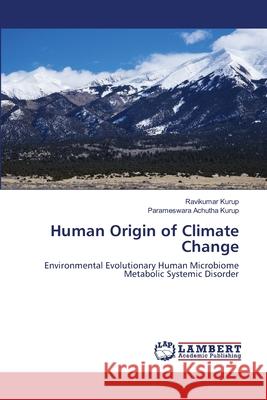 Ravikumar Kurup
Parameswara Achutha Kurup

Human Origin of Climate Change

Environmental Evolutionary Human Microbiome Metabolic Systemic Disorder

LAP LAMBERT Academic Publishing

Kraina Książek